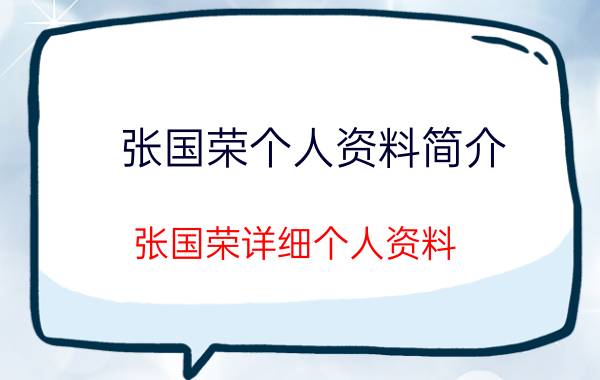 张国荣个人资料简介

张国荣详细个人资料